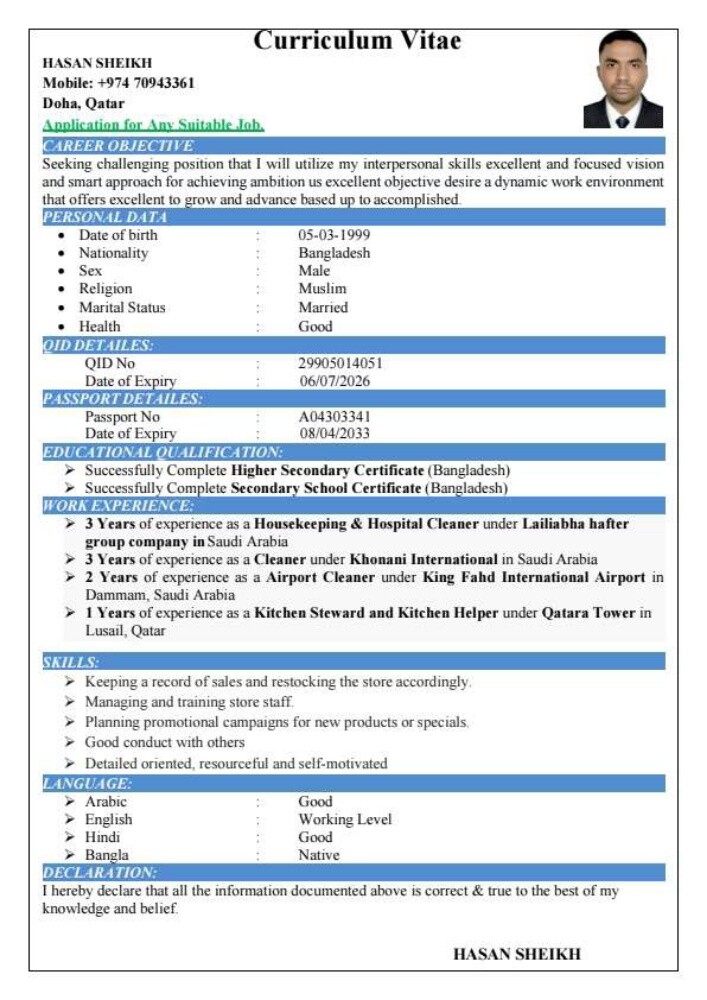 Curriculum Vitae

HASAN SHEIKH
Mobile: +974 70943361
Doha, Qatar
Application for Any Suitable Job.

CAREER OBJECTIVE

Seeking challenging position that I will utilize my interpersonal skills excellent and focused vision and smart approach for achieving ambition us excellent objective desire a dynamic work environment that offers excellent to grow and advance based up to accomplished.

PERSONAL DATA

• Date of birth : 05-03-1999
• Nationality : Bangladesh
• Sex : Male
• Religion : Muslim
• Marital Status : Married
• Health : Good

QID DETAILES:

QID No : 29905014051
Date of Expiry : 06/07/2026

PASSPORT DETAILES:

Passport No : A04303341
Date of Expiry : 08/04/2033

EDUCATIONAL QUALIFICATION:

➢ Successfully Complete Higher Secondary Certificate (Bangladesh)
➢ Successfully Complete Secondary School Certificate (Bangladesh)

WORK EXPERIENCE:

➢ 3 Years of experience as a Housekeeping & Hospital Cleaner under Lailiabha hafter group company in Saudi Arabia
➢ 3 Years of experience as a Cleaner under Khonani International in Saudi Arabia
➢ 2 Years of experience as a Airport Cleaner under King Fahd International Airport in Dammam, Saudi Arabia
➢ 1 Years of experience as a Kitchen Steward and Kitchen Helper under Qatara Tower in Lusail, Qatar

SKILLS:

➢ Keeping a record of sales and restocking the store accordingly.
➢ Managing and training store staff.
➢ Planning promotional campaigns for new products or specials.
➢ Good conduct with others
➢ Detailed oriented, resourceful and self-motivated

LANGUAGE:

➢ Arabic : Good
➢ English : Working Level
➢ Hindi : Good
➢ Bangla : Native

DECLARATION:

I hereby declare that all the information documented above is correct & true to the best of my knowledge and belief.

HASAN SHEIKH